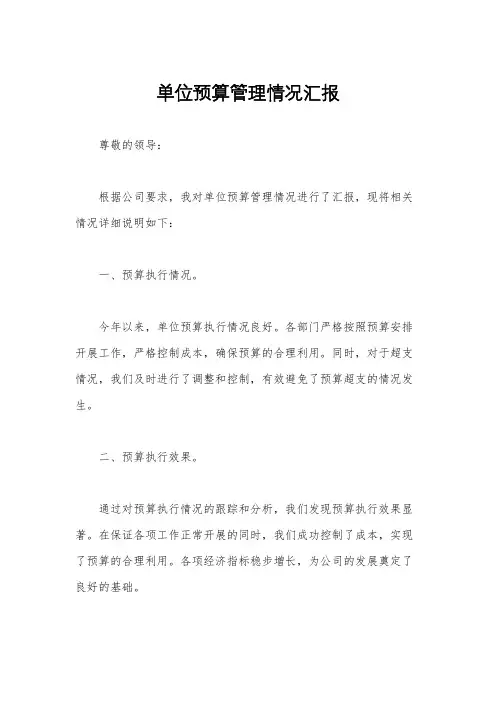 单位预算管理情况汇报

尊敬的领导：

根据公司要求，我对单位预算管理情况进行了汇报，现将相关情况详细说明如下：

一、预算执行情况。

今年以来，单位预算执行情况良好。各部门严格按照预算安排开展工作，严格控制成本，确保预算的合理利用。同时，对于超支情况，我们及时进行了调整和控制，有效避免了预算超支的情况发生。

二、预算执行效果。

通过对预算执行情况的跟踪和分析，我们发现预算执行效果显著。在保证各项工作正常开展的同时，我们成功控制了成本，实现了预算的合理利用。各项经济指标稳步增长，为公司的发展奠定了良好的基础。